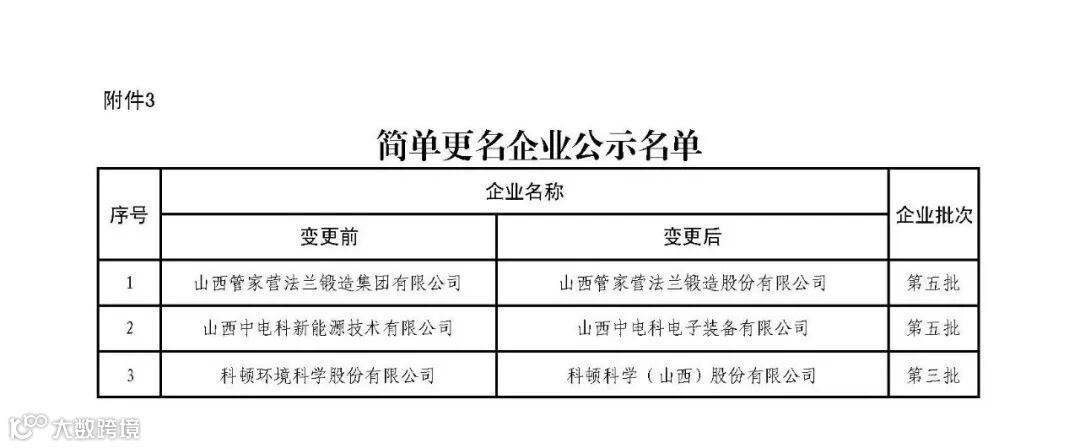 附件3

简单更名企业公示名单

| 序号 | 企业名称 | | 企业批次 |
|---|---|---|---|
| | 变更前 | 变更后 | |
| 1 | 山西管家营法兰锻造集团有限公司 | 山西管家营法兰锻造股份有限公司 | 第五批 |
| 2 | 山西中电科新能源技术有限公司 | 山西中电科电子装备有限公司 | 第五批 |
| 3 | 科顿环境科学股份有限公司 | 科顿科学（山西）股份有限公司 | 第三批 |

大数跨境